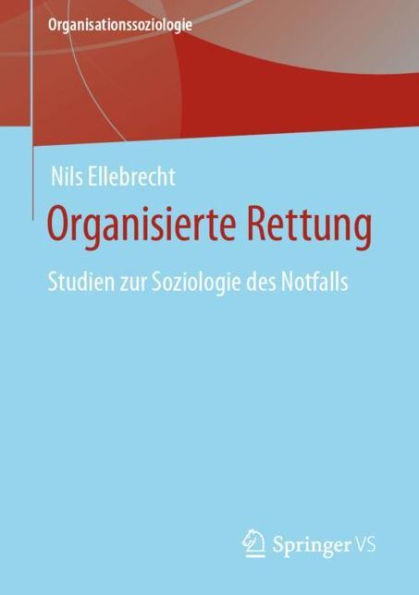 Organisationssoziologie

Nils Ellebrecht

Organisierte Rettung

Studien zur Soziologie des Notfalls

Springer VS